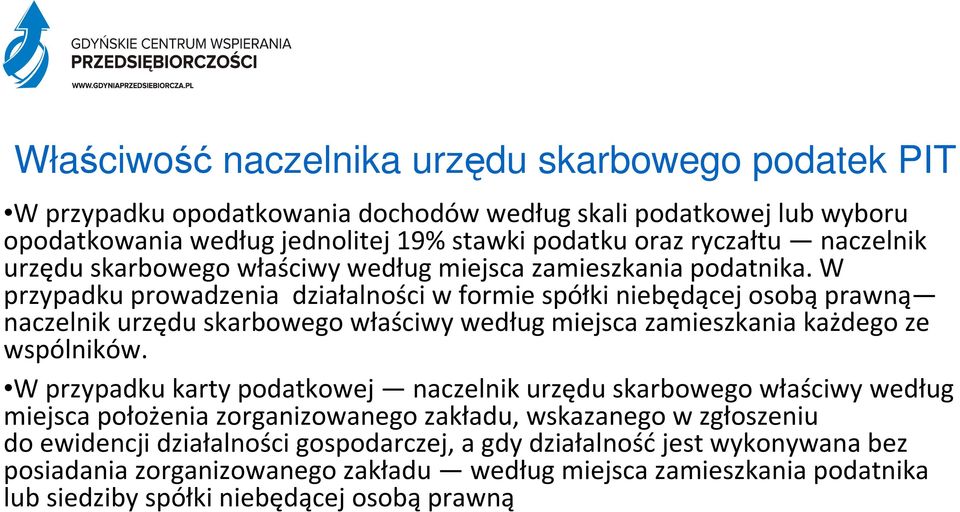 GDYŃSKIE CENTRUM WSPIERANIA
PRZEDSIĘBIORCZOŚCI
WWW.GDYNIAPRZEDSIEBIORCZA.PL

Właściwość naczelnika urzędu skarbowego podatek PIT

•W przypadku opodatkowania dochodów według skali podatkowej lub wyboru opodatkowania według jednolitej 19% stawki podatku oraz ryczałtu — naczelnik urzędu skarbowego właściwy według miejsca zamieszkania podatnika. W przypadku prowadzenia działalności w formie spółki niebędącej osobą prawną— naczelnik urzędu skarbowego właściwy według miejsca zamieszkania każdego ze wspólników.

•W przypadku karty podatkowej — naczelnik urzędu skarbowego właściwy według miejsca położenia zorganizowanego zakładu, wskazanego w zgłoszeniu do ewidencji działalności gospodarczej, a gdy działalność jest wykonywana bez posiadania zorganizowanego zakładu — według miejsca zamieszkania podatnika lub siedziby spółki niebędącej osobą prawną